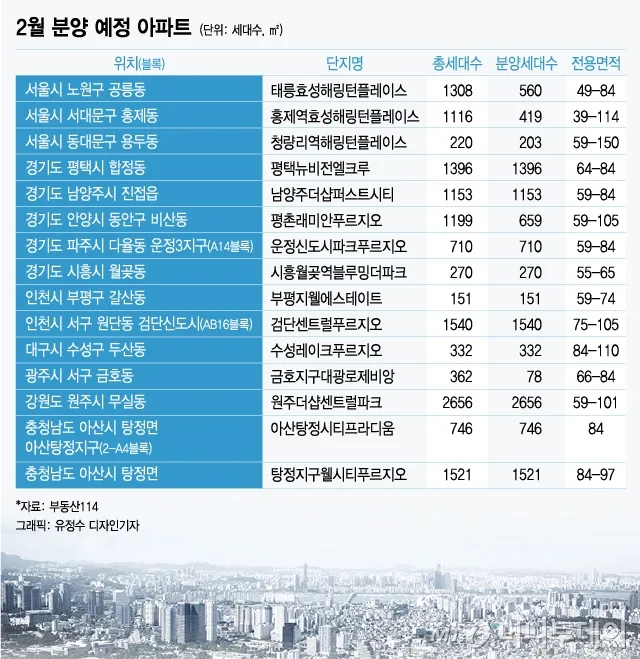 2월 분양 예정 아파트 (단위: 세대수, ㎡)

| 위치(블록) | 단지명 | 총세대수 | 분양세대수 | 전용면적 |
|---|---|---|---|---|
| 서울시 노원구 공릉동 | 태릉효성해링턴플레이스 | 1308 | 560 | 49-84 |
| 서울시 서대문구 홍제동 | 홍제역효성해링턴플레이스 | 1116 | 419 | 39-114 |
| 서울시 동대문구 용두동 | 청량리역해링턴플레이스 | 220 | 203 | 59-150 |
| 경기도 평택시 합정동 | 평택뉴비전엘크루 | 1396 | 1396 | 64-84 |
| 경기도 남양주시 진접읍 | 남양주더샵퍼스트시티 | 1153 | 1153 | 59-84 |
| 경기도 안양시 동안구 비산동 | 평촌래미안푸르지오 | 1199 | 659 | 59-105 |
| 경기도 파주시 다율동 운정3지구(A14블록) | 운정신도시파크푸르지오 | 710 | 710 | 59-84 |
| 경기도 시흥시 월곶동 | 시흥월곶역블루밍더파크 | 270 | 270 | 55-65 |
| 인천시 부평구 갈산동 | 부평지웰에스테이트 | 151 | 151 | 59-74 |
| 인천시 서구 원단동 검단신도시(AB16블록) | 검단센트럴푸르지오 | 1540 | 1540 | 75-105 |
| 대구시 수성구 두산동 | 수성레이크푸르지오 | 332 | 332 | 84-110 |
| 광주시 서구 금호동 | 금호지구대광로제비앙 | 362 | 78 | 66-84 |
| 강원도 원주시 무실동 | 원주더샵센트럴파크 | 2656 | 2656 | 59-101 |
| 충청남도 아산시 탕정면 아산탕정지구(2-A4블록) | 아산탕정시티프라디움 | 746 | 746 | 84 |
| 충청남도 아산시 탕정면 | 탕정지구웰시티푸르지오 | 1521 | 1521 | 84-97 |

*자료: 부동산114
그래픽: 유정수 디자인기자

머니투데이